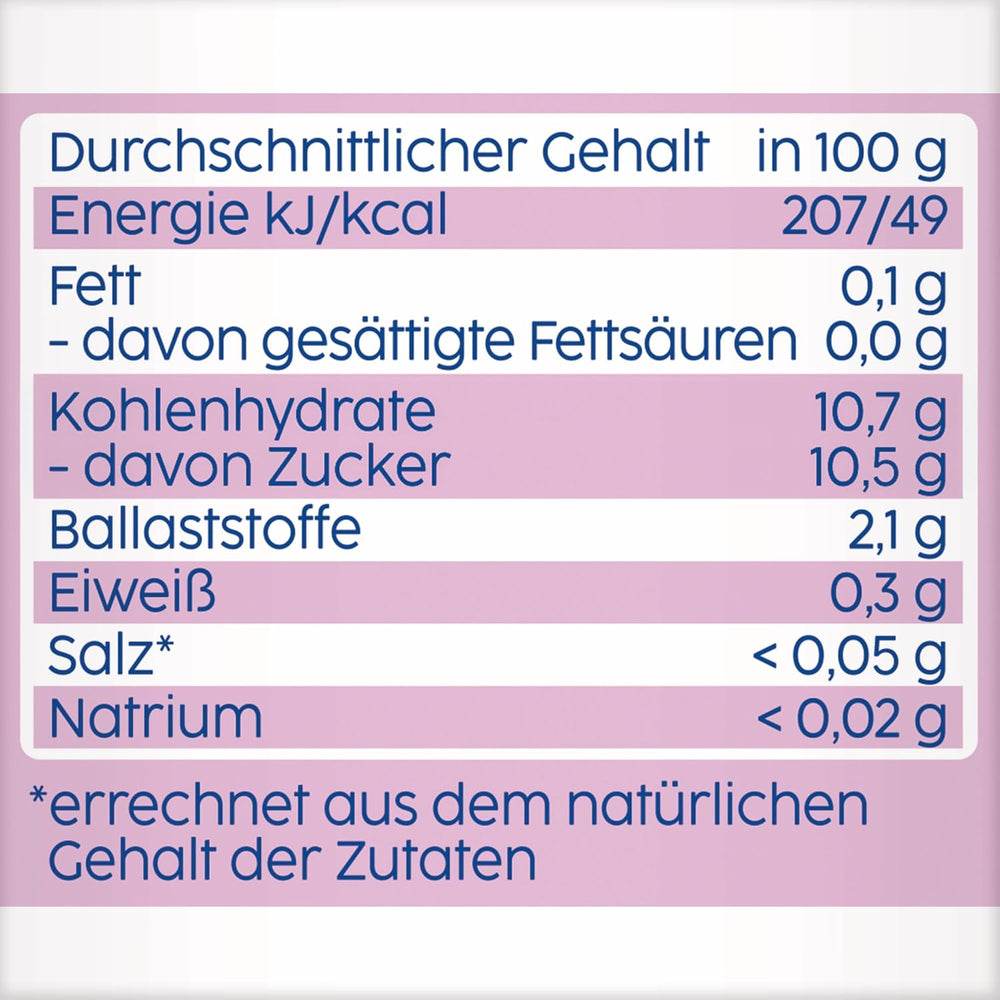 | Durchschnittlicher Gehalt | in 100 g |
|---|---|
| Energie kJ/kcal | 207/49 |
| Fett | 0,1 g |
| - davon gesättigte Fettsäuren | 0,0 g |
| Kohlenhydrate | 10,7 g |
| - davon Zucker | 10,5 g |
| Ballaststoffe | 2,1 g |
| Eiweiß | 0,3 g |
| Salz* | < 0,05 g |
| Natrium | < 0,02 g |

*errechnet aus dem natürlichen Gehalt der Zutaten